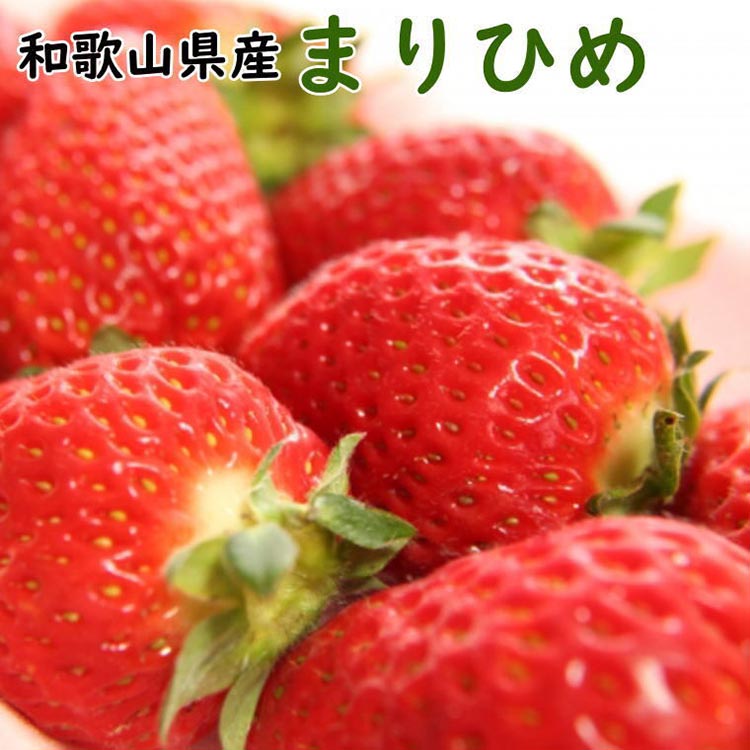 和歌山県産 まりひめ